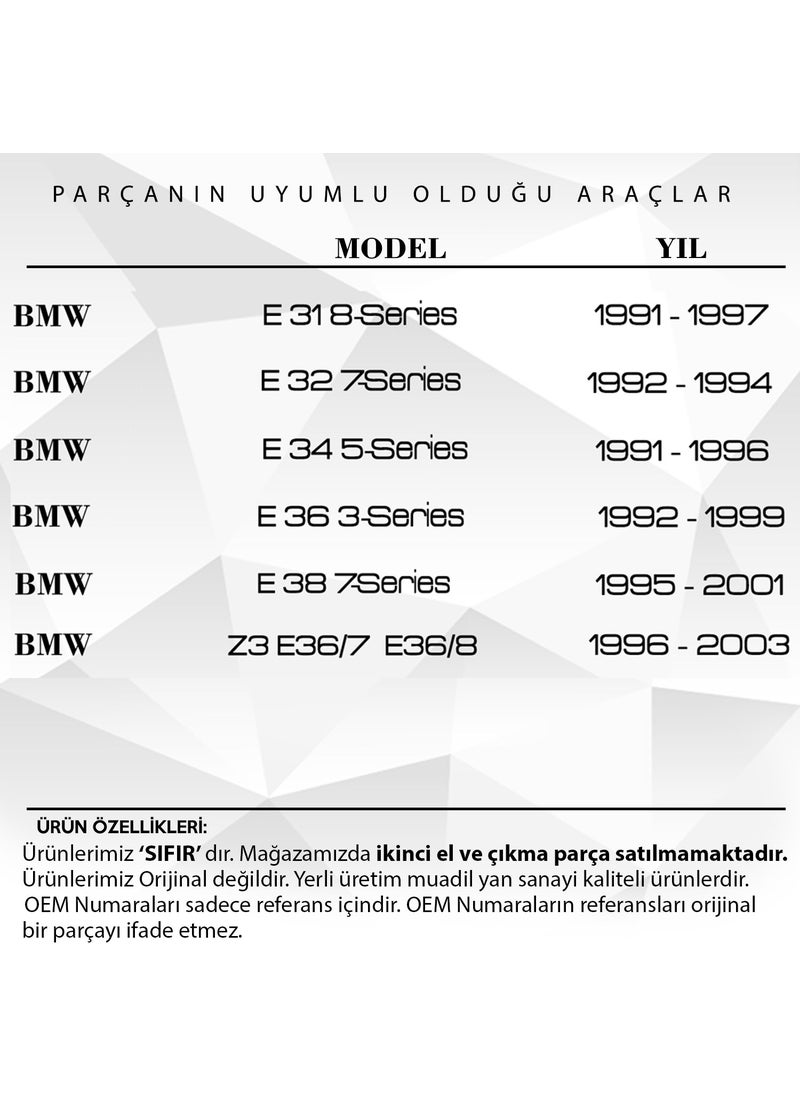 PARÇANIN UYUMLU OLDUĞU ARAÇLAR

| | MODEL | YIL |
|---|---|---|
| BMW | E 31 8-Series | 1991 - 1997 |
| BMW | E 32 7-Series | 1992 - 1994 |
| BMW | E 34 5-Series | 1991 - 1996 |
| BMW | E 36 3-Series | 1992 - 1999 |
| BMW | E 38 7-Series | 1995 - 2001 |
| BMW | Z3 E36/7 E36/8 | 1996 - 2003 |

ÜRÜN ÖZELLİKLERİ:
Ürünlerimiz 'SIFIR' dır. Mağazamızda ikinci el ve çıkma parça satılmamaktadır. Ürünlerimiz Orijinal değildir. Yerli üretim muadil yan sanayi kaliteli ürünlerdir. OEM Numaraları sadece referans içindir. OEM Numaraların referansları orijinal bir parçayı ifade etmez.